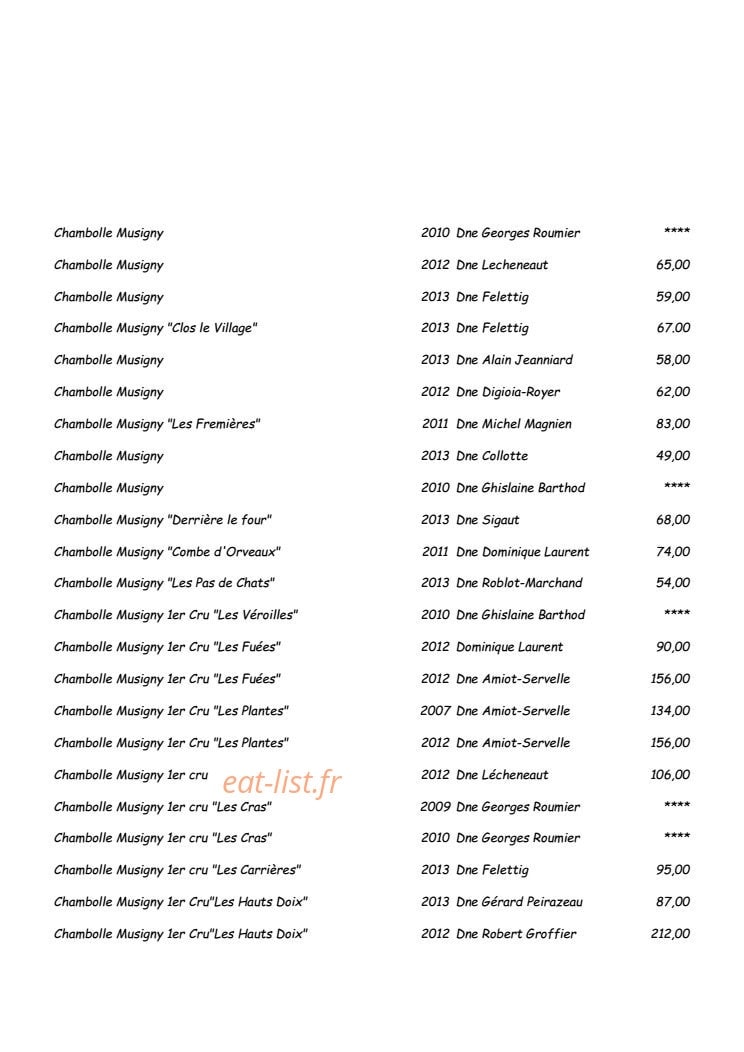 Chambolle Musigny 2010 Dne Georges Roumier ****

Chambolle Musigny 2012 Dne Lecheneaut 65,00

Chambolle Musigny 2013 Dne Felettig 59,00

Chambolle Musigny "Clos le Village" 2013 Dne Felettig 67.00

Chambolle Musigny 2013 Dne Alain Jeanniard 58,00

Chambolle Musigny 2012 Dne Digioia-Royer 62,00

Chambolle Musigny "Les Fremières" 2011 Dne Michel Magnien 83,00

Chambolle Musigny 2013 Dne Collotte 49,00

Chambolle Musigny 2010 Dne Ghislaine Barthod ****

Chambolle Musigny "Derrière le four" 2013 Dne Sigaut 68,00

Chambolle Musigny "Combe d'Orveaux" 2011 Dne Dominique Laurent 74,00

Chambolle Musigny "Les Pas de Chats" 2013 Dne Roblot-Marchand 54,00

Chambolle Musigny 1er Cru "Les Véroilles" 2010 Dne Ghislaine Barthod ****

Chambolle Musigny 1er Cru "Les Fuées" 2012 Dominique Laurent 90,00

Chambolle Musigny 1er Cru "Les Fuées" 2012 Dne Amiot-Servelle 156,00

Chambolle Musigny 1er Cru "Les Plantes" 2007 Dne Amiot-Servelle 134,00

Chambolle Musigny 1er Cru "Les Plantes" 2012 Dne Amiot-Servelle 156,00

Chambolle Musigny 1er cru 2012 Dne Lécheneaut 106,00

Chambolle Musigny 1er cru "Les Cras" 2009 Dne Georges Roumier ****

Chambolle Musigny 1er cru "Les Cras" 2010 Dne Georges Roumier ****

Chambolle Musigny 1er cru "Les Carrières" 2013 Dne Felettig 95,00

Chambolle Musigny 1er Cru"Les Hauts Doix" 2013 Dne Gérard Peirazeau 87,00

Chambolle Musigny 1er Cru"Les Hauts Doix" 2012 Dne Robert Groffier 212,00

eat-list.fr